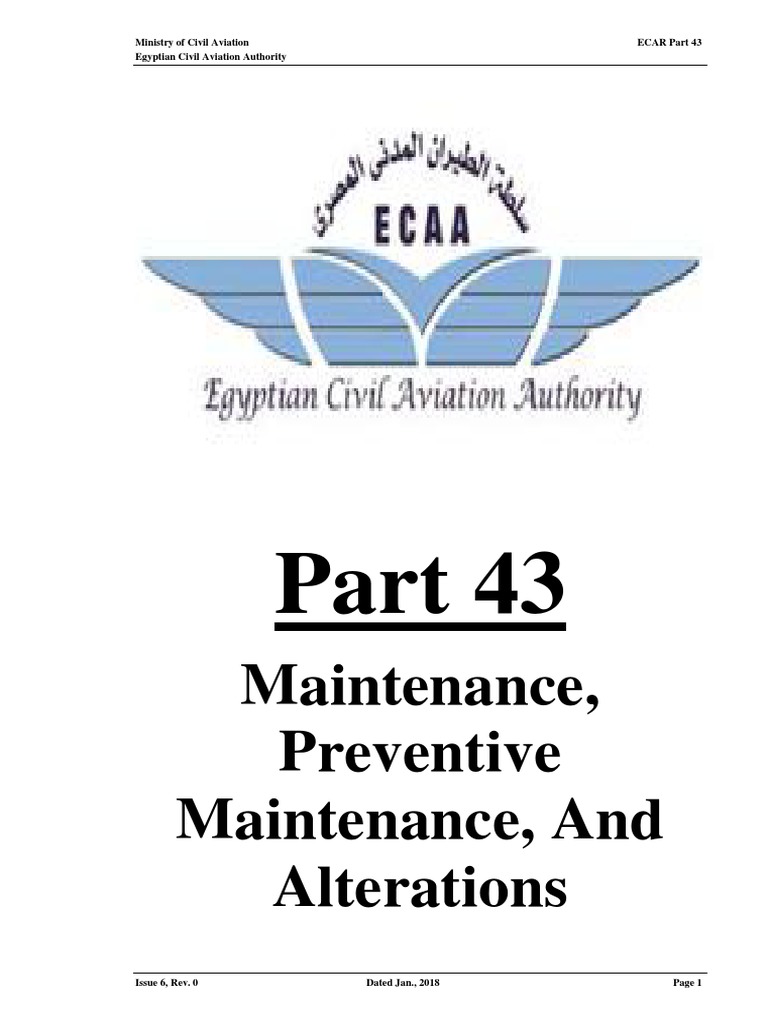 Ministry of Civil Aviation
Egyptian Civil Aviation Authority

ECAR Part 43

سلطة الطيران المدني المصري

ECAA

Egyptian Civil Aviation Authority

Part 43

Maintenance, Preventive Maintenance, And Alterations

Issue 6, Rev. 0

Dated Jan., 2018

Page 1